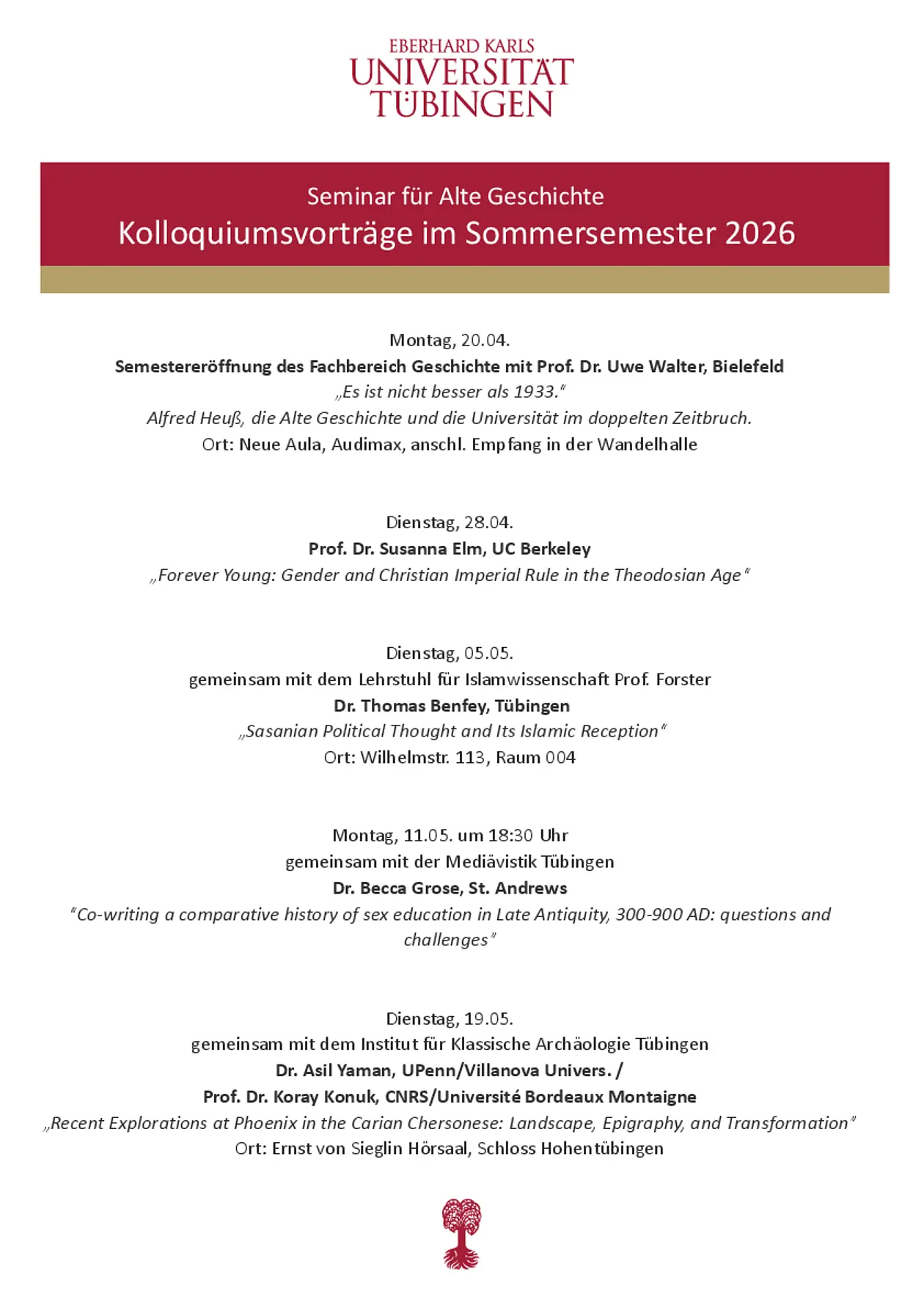 EBERHARD KARLS
UNIVERSITÄT
TÜBINGEN

Seminar für Alte Geschichte
Kolloquiumsvorträge im Sommersemester 2026

Montag, 20.04.
Semestereröffnung des Fachbereich Geschichte mit Prof. Dr. Uwe Walter, Bielefeld
„Es ist nicht besser als 1933."
Alfred Heuß, die Alte Geschichte und die Universität im doppelten Zeitbruch.
Ort: Neue Aula, Audimax, anschl. Empfang in der Wandelhalle

Dienstag, 28.04.
Prof. Dr. Susanna Elm, UC Berkeley
„Forever Young: Gender and Christian Imperial Rule in the Theodosian Age"

Dienstag, 05.05.
gemeinsam mit dem Lehrstuhl für Islamwissenschaft Prof. Forster
Dr. Thomas Benfey, Tübingen
„Sasanian Political Thought and Its Islamic Reception"
Ort: Wilhelmstr. 113, Raum 004

Montag, 11.05. um 18:30 Uhr
gemeinsam mit der Mediävistik Tübingen
Dr. Becca Grose, St. Andrews
"Co-writing a comparative history of sex education in Late Antiquity, 300-900 AD: questions and challenges"

Dienstag, 19.05.
gemeinsam mit dem Institut für Klassische Archäologie Tübingen
Dr. Asil Yaman, UPenn/Villanova Univers. /
Prof. Dr. Koray Konuk, CNRS/Université Bordeaux Montaigne
„Recent Explorations at Phoenix in the Carian Chersonese: Landscape, Epigraphy, and Transformation"
Ort: Ernst von Sieglin Hörsaal, Schloss Hohentübingen